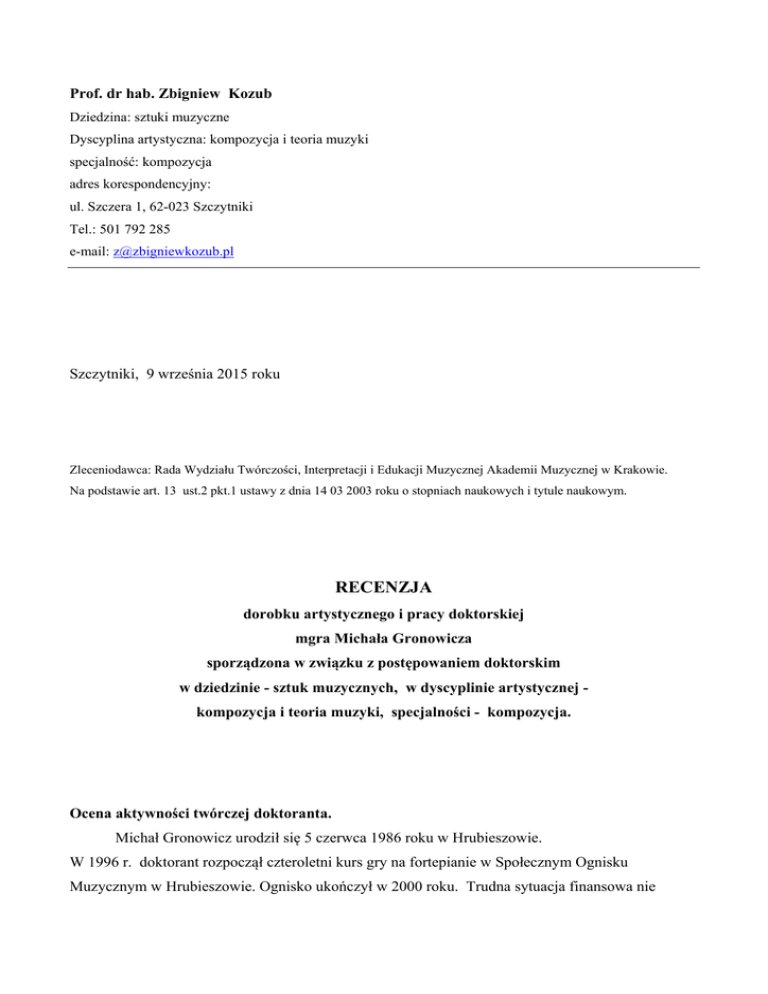 Prof. dr hab. Zbigniew Kozub
Dziedzina: sztuki muzyczne
Dyscyplina artystyczna: kompozycja i teoria muzyki
specjalność: kompozycja
adres korespondencyjny:
ul. Szczera 1, 62-023 Szczytniki
Tel.: 501 792 285
e-mail: z@zbigniewkozub.pl

Szczytniki, 9 września 2015 roku

Zleceniodawca: Rada Wydziału Twórczości, Interpretacji i Edukacji Muzycznej Akademii Muzycznej w Krakowie.
Na podstawie art. 13 ust.2 pkt.1 ustawy z dnia 14 03 2003 roku o stopniach naukowych i tytule naukowym.

RECENZJA
dorobku artystycznego i pracy doktorskiej
mgra Michała Gronowicza
sporządzona w związku z postępowaniem doktorskim
w dziedzinie - sztuk muzycznych, w dyscyplinie artystycznej - kompozycja i teoria muzyki, specjalności - kompozycja.

Ocena aktywności twórczej doktoranta.
Michał Gronowicz urodził się 5 czerwca 1986 roku w Hrubieszowie.
W 1996 r. doktorant rozpoczął czteroletni kurs gry na fortepianie w Społecznym Ognisku Muzycznym w Hrubieszowie. Ognisko ukończył w 2000 roku. Trudna sytuacja finansowa nie